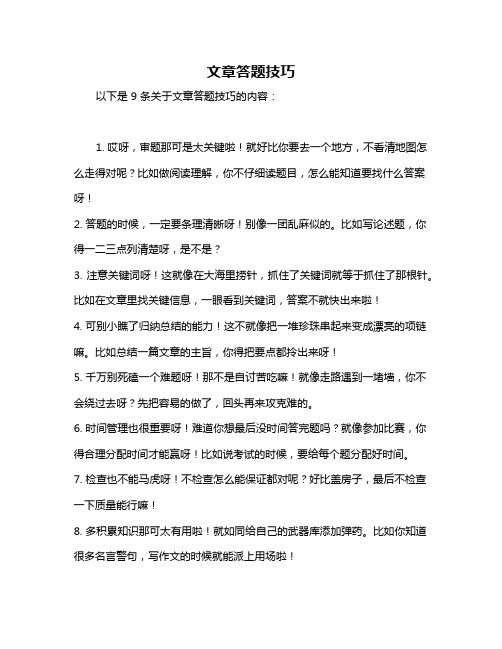 文章答题技巧

以下是 9 条关于文章答题技巧的内容：

1. 哎呀，审题那可是太关键啦！就好比你要去一个地方，不看清地图怎么走得对呢？比如做阅读理解，你不仔细读题目，怎么能知道要找什么答案呀！

2. 答题的时候，一定要条理清晰呀！别像一团乱麻似的。比如写论述题，你得一二三点列清楚呀，是不是？

3. 注意关键词呀！这就像在大海里捞针，抓住了关键词就等于抓住了那根针。比如在文章里找关键信息，一眼看到关键词，答案不就快出来啦！

4. 可别小瞧了归纳总结的能力！这不就像把一堆珍珠串起来变成漂亮的项链嘛。比如总结一篇文章的主旨，你得把要点都拎出来呀！

5. 千万别死磕一个难题呀！那不是自讨苦吃嘛！就像走路遇到一堵墙，你不会绕过去呀？先把容易的做了，回头再来攻克难的。

6. 时间管理也很重要呀！难道你想最后没时间答完题吗？就像参加比赛，你得合理分配时间才能赢呀！比如说考试的时候，要给每个题分配好时间。

7. 检查也不能马虎呀！不检查怎么能保证都对呢？好比盖房子，最后不检查一下质量能行嘛！

8. 多积累知识那可太有用啦！就如同给自己的武器库添加弹药。比如你知道很多名言警句，写作文的时候就能派上用场啦！